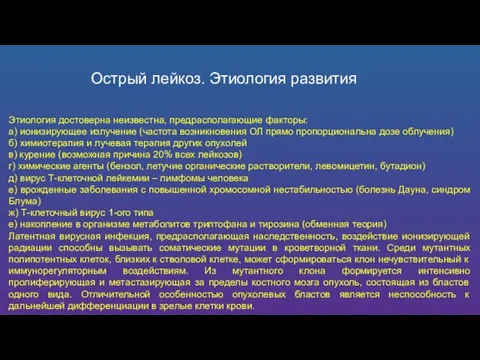 Острый лейкоз. Этиология развития

Этиология достоверна неизвестна, предрасполагающие факторы:
а) ионизирующее излучение (частота возникновения ОЛ прямо пропорциональна дозе облучения)
б) химиотерапия и лучевая терапия других опухолей
в) курение (возможная причина 20% всех лейкозов)
г) химические агенты (бензол, летучие органические растворители, левомицетин, бутадион)
д) вирус Т-клеточной лейкемии – лимфомы человека
е) врожденные заболевания с повышенной хромосомной нестабильностью (болезнь Дауна, синдром Блума)
ж) Т-клеточный вирус 1-ого типа
е) накопление в организме метаболитов триптофана и тирозина (обменная теория)
Латентная вирусная инфекция, предрасполагающая наследственность, воздействие ионизирующей радиации способны вызывать соматические мутации в кроветворной ткани. Среди мутантных полипотентных клеток, близких к стволовой клетке, может сформироваться клон нечувствительный к иммунорегуляторным воздействиям. Из мутантного клона формируется интенсивно пролиферирующая и метастазирующая за пределы костного мозга опухоль, состоящая из бластов одного вида. Отличительной особенностью опухолевых бластов является неспособность к дальнейшей дифференциации в зрелые клетки крови.